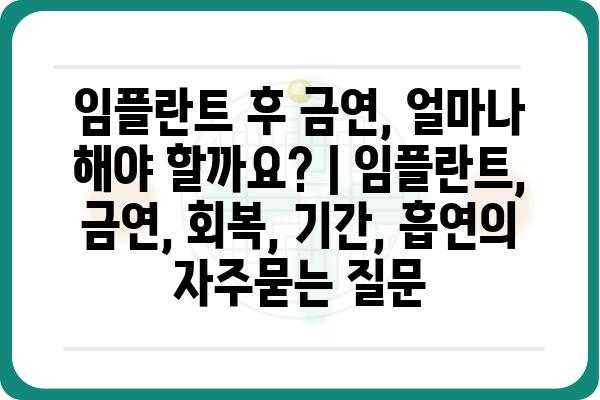 임플란트 후 금연, 얼마나 해야 할까요? | 임플란트, 금연, 회복, 기간, 흡연의 자주묻는 질문